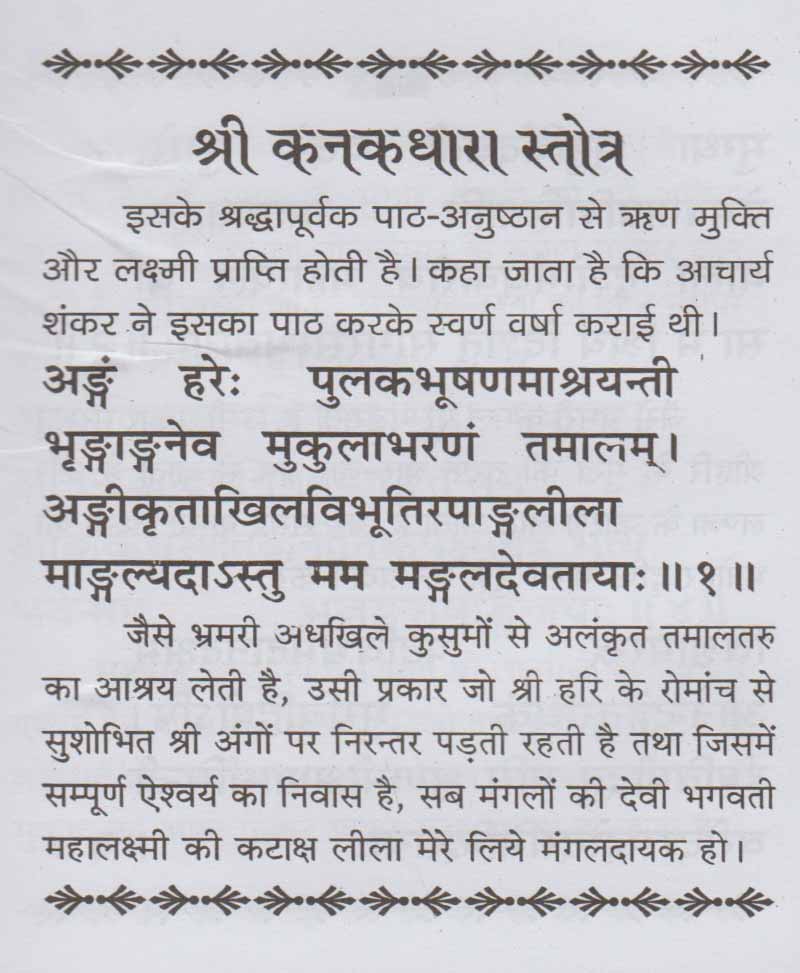 श्री कनकधारा स्तोत्र

इसके श्रद्धापूर्वक पाठ-अनुष्ठान से ऋण मुक्ति और लक्ष्मी प्राप्ति होती है। कहा जाता है कि आचार्य शंकर ने इसका पाठ करके स्वर्ण वर्षा कराई थी।

अङ्गं हरेः पुलकभूषणमाश्रयन्ती
भृङ्गाङ्गनेव मुकुलाभरणं तमालम्।
अङ्गीकृताखिलविभूतिरपाङ्गलीला
माङ्गल्यदाऽस्तु मम मङ्गलदेवतायाः ॥ १ ॥

जैसे भ्रमरी अधखिले कुसुमों से अलंकृत तमालतरु का आश्रय लेती है, उसी प्रकार जो श्री हरि के रोमांच से सुशोभित श्री अंगों पर निरन्तर पड़ती रहती है तथा जिसमें सम्पूर्ण ऐश्वर्य का निवास है, सब मंगलों की देवी भगवती महालक्ष्मी की कटाक्ष लीला मेरे लिये मंगलदायक हो।